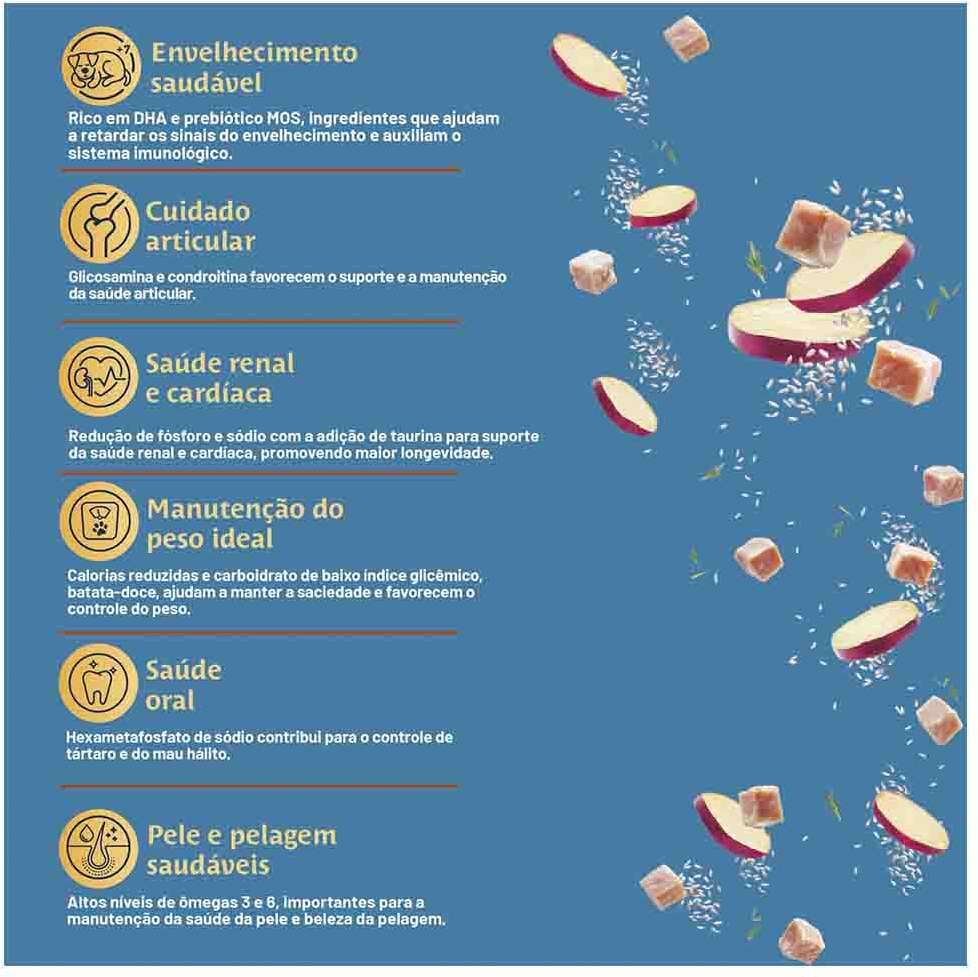 Envelhecimento saudável

Rico em DHA e prebiótico MOS, ingredientes que ajudam a retardar os sinais do envelhecimento e auxiliam o sistema imunológico.

Cuidado articular

Glicosamina e condroitina favorecem o suporte e a manutenção da saúde articular.

Saúde renal e cardíaca

Redução de fósforo e sódio com a adição de taurina para suporte da saúde renal e cardíaca, promovendo maior longevidade.

Manutenção do peso ideal

Calorias reduzidas e carboidrato de baixo índice glicêmico, batata-doce, ajudam a manter a saciedade e favorecem o controle do peso.

Saúde oral

Hexametafosfato de sódio contribui para o controle de tártaro e do mau hálito.

Pele e pelagem saudáveis

Altos níveis de ômegas 3 e 6, importantes para a manutenção da saúde da pele e beleza da pelagem.